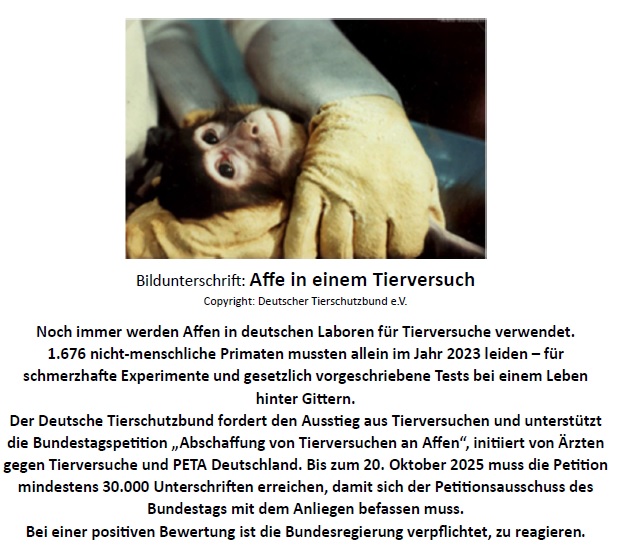 Bildunterschrift: Affe in einem Tierversuch

Copyright: Deutscher Tierschutzbund e.V.

Noch immer werden Affen in deutschen Laboren für Tierversuche verwendet. 1.676 nicht-menschliche Primaten mussten allein im Jahr 2023 leiden – für schmerzhafte Experimente und gesetzlich vorgeschriebene Tests bei einem Leben hinter Gittern.

Der Deutsche Tierschutzbund fordert den Ausstieg aus Tierversuchen und unterstützt die Bundestagspetition „Abschaffung von Tierversuchen an Affen“, initiiert von Ärzten gegen Tierversuche und PETA Deutschland. Bis zum 20. Oktober 2025 muss die Petition mindestens 30.000 Unterschriften erreichen, damit sich der Petitionsausschuss des Bundestags mit dem Anliegen befassen muss.

Bei einer positiven Bewertung ist die Bundesregierung verpflichtet, zu reagieren.